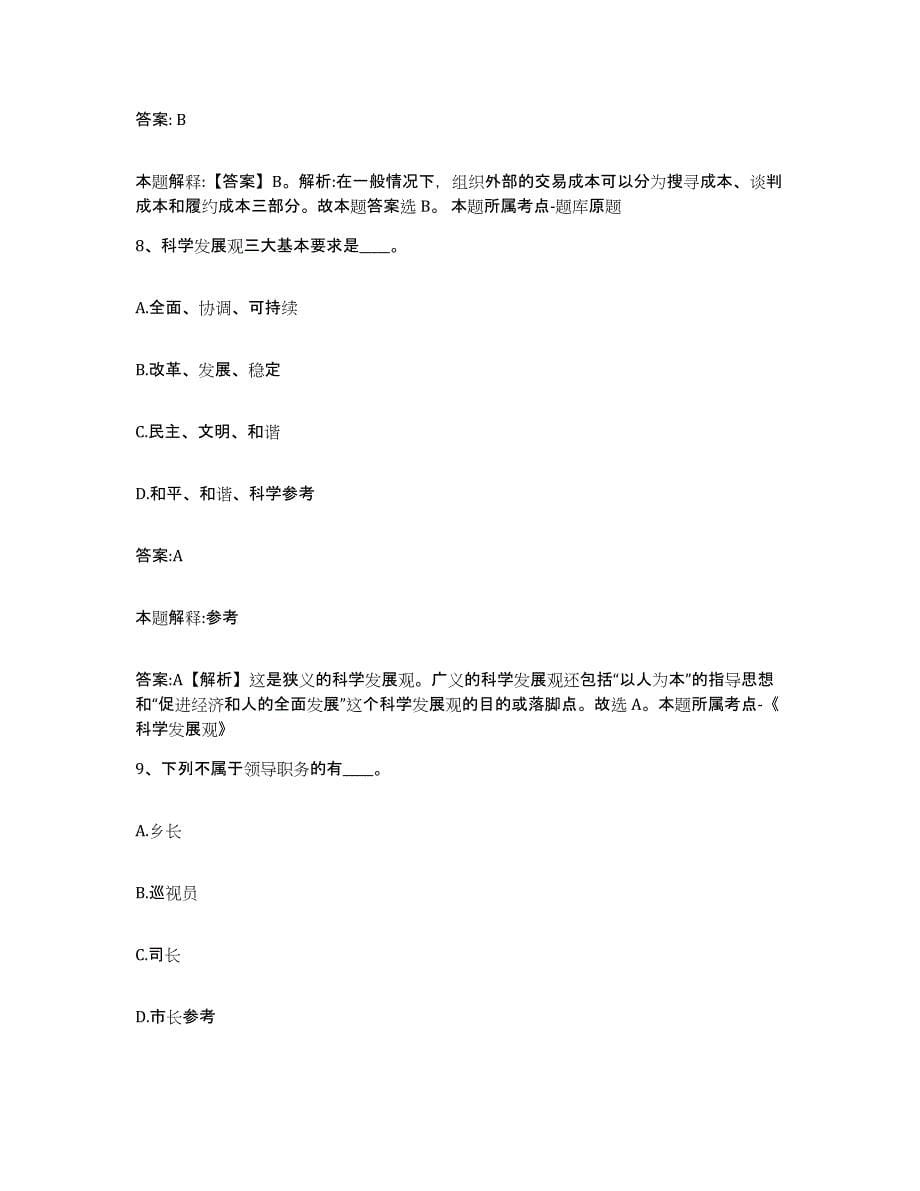 答案: B

本题解释:【答案】B。解析:在一般情况下，组织外部的交易成本可以分为搜寻成本、谈判成本和履约成本三部分。故本题答案选 B。 本题所属考点-题库原题

8、科学发展观三大基本要求是____。

A.全面、协调、可持续

B.改革、发展、稳定

C.民主、文明、和谐

D.和平、和谐、科学参考

答案:A

本题解释:参考

答案:A【解析】这是狭义的科学发展观。广义的科学发展观还包括“以人为本”的指导思想和“促进经济和人的全面发展”这个科学发展观的目的或落脚点。故选 A。本题所属考点-《科学发展观》

9、下列不属于领导职务的有____。

A.乡长

B.巡视员

C.司长

D.市长参考